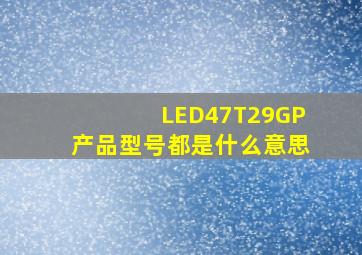 LED47T29GP
产品型号都是什么意思